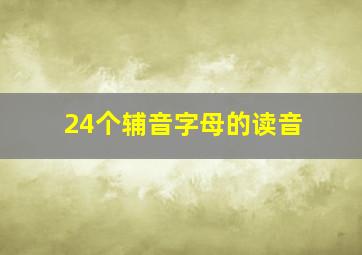 24个辅音字母的读音